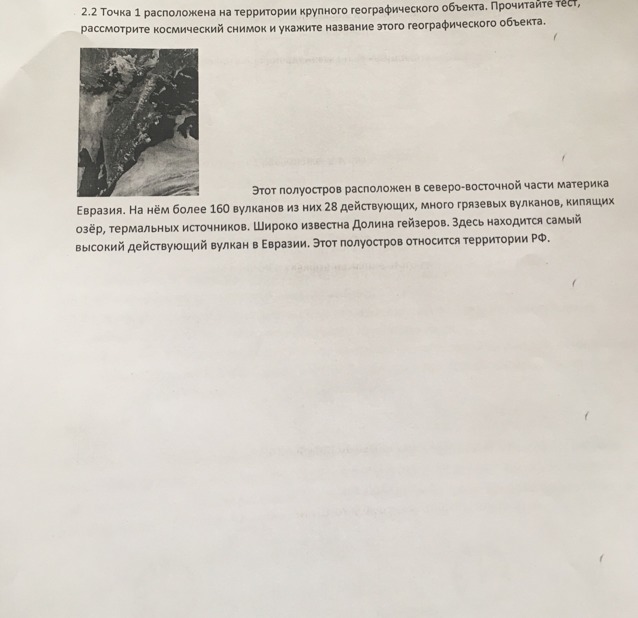 2.2 Точка 1 расположена на территории крупного географического объекта. Прочитайте тест, рассмотрите космический снимок и укажите название этого географического объекта.

Этот полуостров расположен в северо-восточной части материка Евразия. На нём более 160 вулканов из них 28 действующих, много грязевых вулканов, кипящих озёр, термальных источников. Широко известна Долина гейзеров. Здесь находится самый высокий действующий вулкан в Евразии. Этот полуостров относится территории РФ.